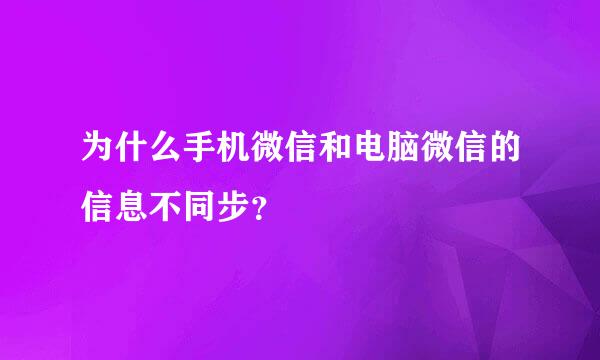 为什么手机微信和电脑微信的信息不同步?